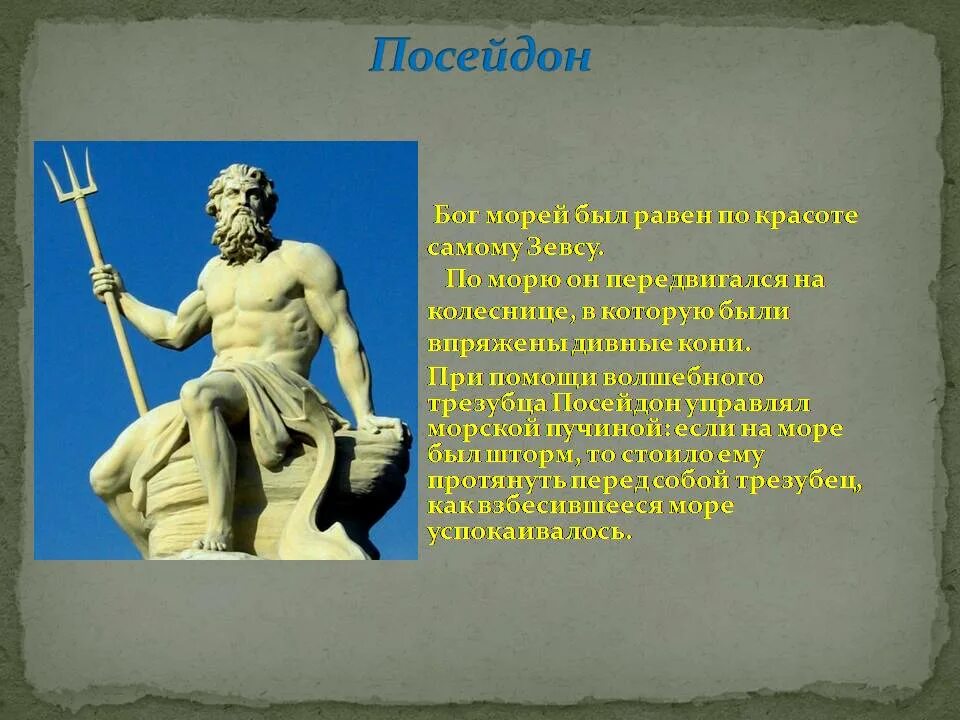 Посейдон

Бог морей был равен по красоте самому Зевсу.

По морю он передвигался на колеснице, в которую были впряжены дивные кони.

При помощи волшебного трезубца Посейдон управлял морской пучиной: если на море был шторм, то стоило ему протянуть перед собой трезубец, как взбесившееся море успокаивалось.